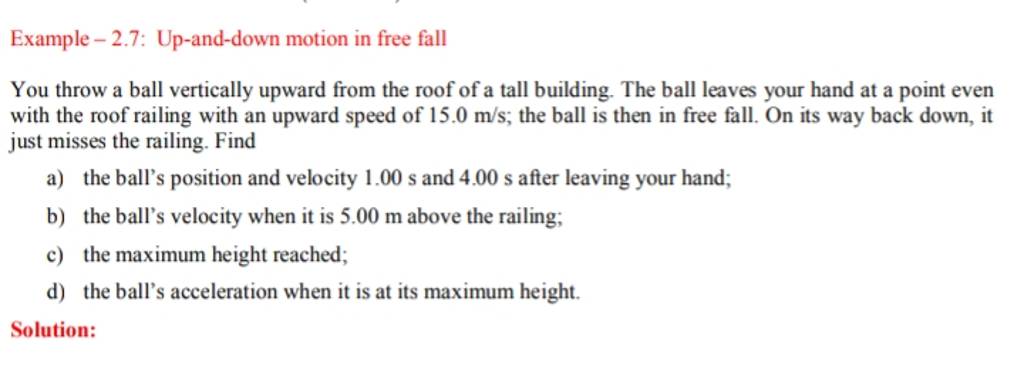 Example – 2.7: Up-and-down motion in free fall

You throw a ball vertically upward from the roof of a tall building. The ball leaves your hand at a point even with the roof railing with an upward speed of 15.0 m/s; the ball is then in free fall. On its way back down, it just misses the railing. Find

a) the ball's position and velocity 1.00 s and 4.00 s after leaving your hand;

b) the ball's velocity when it is 5.00 m above the railing;

c) the maximum height reached;

d) the ball's acceleration when it is at its maximum height.

Solution: